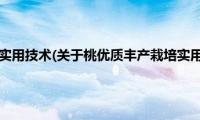 实用技术(关于桃优质丰产栽培实用